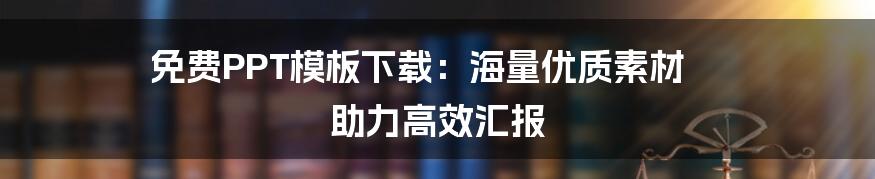 免费PPT模板下载：海量优质素材助力高效汇报